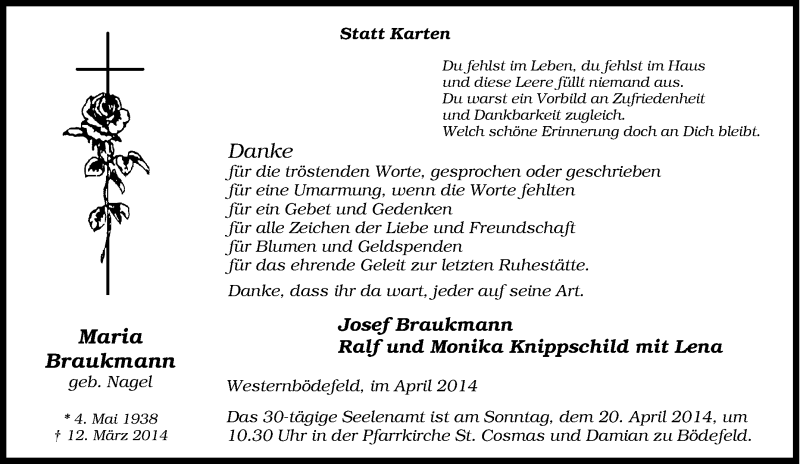 Statt Karten

Du fehlst im Leben, du fehlst im Haus
und diese Leere füllt niemand aus.
Du warst ein Vorbild an Zufriedenheit
und Dankbarkeit zugleich.
Welch schöne Erinnerung doch an Dich bleibt.

Danke
für die tröstenden Worte, gesprochen oder geschrieben
für eine Umarmung, wenn die Worte fehlten
für ein Gebet und Gedenken
für alle Zeichen der Liebe und Freundschaft
für Blumen und Geldspenden
für das ehrende Geleit zur letzten Ruhestätte.

Danke, dass ihr da wart, jeder auf seine Art.

Maria
Braukmann
geb. Nagel

* 4. Mai 1938
† 12. März 2014

Josef Braukmann
Ralf und Monika Knippschild mit Lena

Westernbödefeld, im April 2014

Das 30-tägige Seelenamt ist am Sonntag, dem 20. April 2014, um 10.30 Uhr in der Pfarrkirche St. Cosmas und Damian zu Bödefeld.